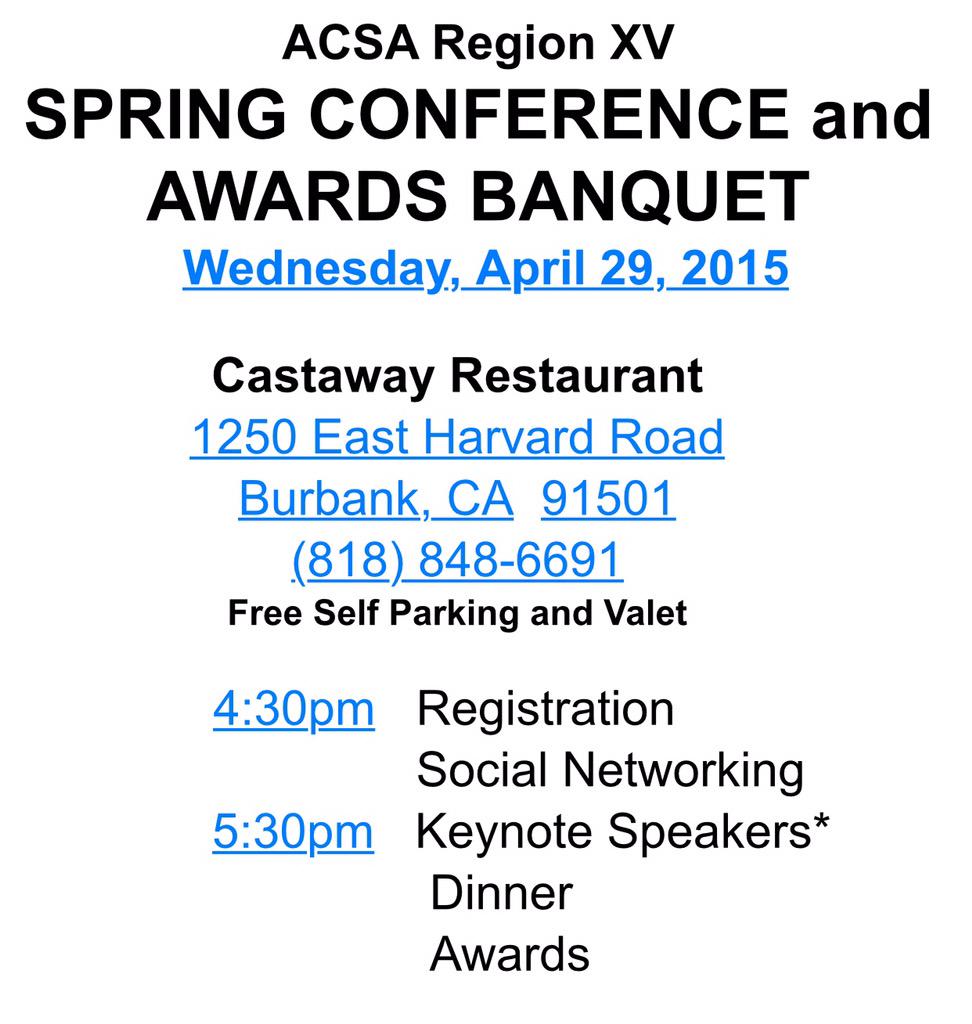 ACSA Region XV
SPRING CONFERENCE and AWARDS BANQUET
Wednesday, April 29, 2015

Castaway Restaurant
1250 East Harvard Road
Burbank, CA 91501
(818) 848-6691
Free Self Parking and Valet

4:30pm Registration
Social Networking
5:30pm Keynote Speakers*
Dinner
Awards